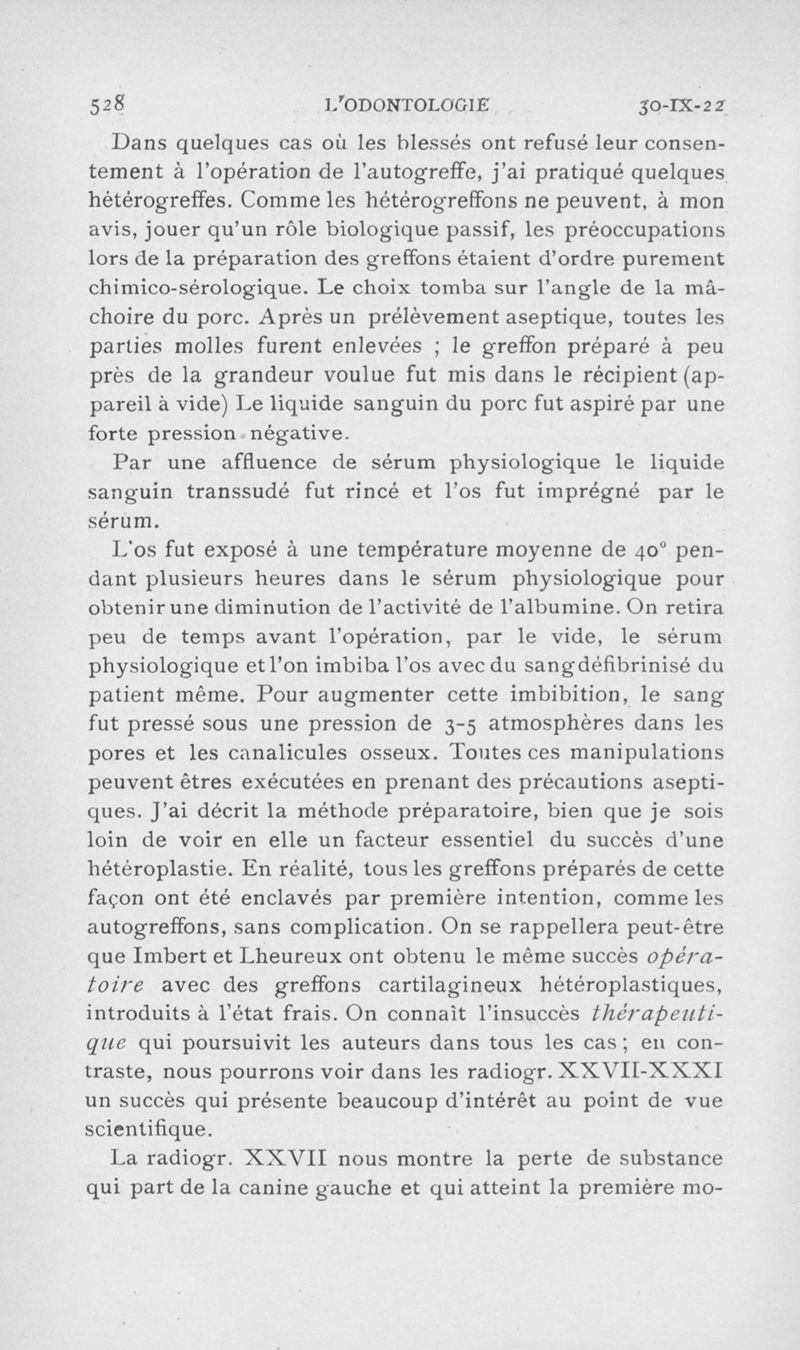 528 L'ODONTOLOGIE 30-IX-22

Dans quelques cas où les blessés ont refusé leur consentement à l'opération de l'autogreffe, j'ai pratiqué quelques hétérogreffes. Comme les hétérogreffons ne peuvent, à mon avis, jouer qu'un rôle biologique passif, les préoccupations lors de la préparation des greffons étaient d'ordre purement chimico-sérologique. Le choix tomba sur l'angle de la mâchoire du porc. Après un prélèvement aseptique, toutes les parties molles furent enlevées ; le greffon préparé à peu près de la grandeur voulue fut mis dans le récipient (appareil à vide) Le liquide sanguin du porc fut aspiré par une forte pression négative.

Par une affluence de sérum physiologique le liquide sanguin transsudé fut rincé et l'os fut imprégné par le sérum.

L'os fut exposé à une température moyenne de 40° pendant plusieurs heures dans le sérum physiologique pour obtenir une diminution de l'activité de l'albumine. On retira peu de temps avant l'opération, par le vide, le sérum physiologique et l'on imbiba l'os avec du sang défibrinisé du patient même. Pour augmenter cette imbibition, le sang fut pressé sous une pression de 3-5 atmosphères dans les pores et les canalicules osseux. Toutes ces manipulations peuvent êtres exécutées en prenant des précautions aseptiques. J'ai décrit la méthode préparatoire, bien que je sois loin de voir en elle un facteur essentiel du succès d'une hétéroplastie. En réalité, tous les greffons préparés de cette façon ont été enclavés par première intention, comme les autogreffons, sans complication. On se rappellera peut-être que Imbert et Lheureux ont obtenu le même succès opératoire avec des greffons cartilagineux hétéroplastiques, introduits à l'état frais. On connaît l'insuccès thérapeutique qui poursuivit les auteurs dans tous les cas ; en contraste, nous pourrons voir dans les radiogr. XXVII-XXXI un succès qui présente beaucoup d'intérêt au point de vue scientifique.

La radiogr. XXVII nous montre la perte de substance qui part de la canine gauche et qui atteint la première mo-